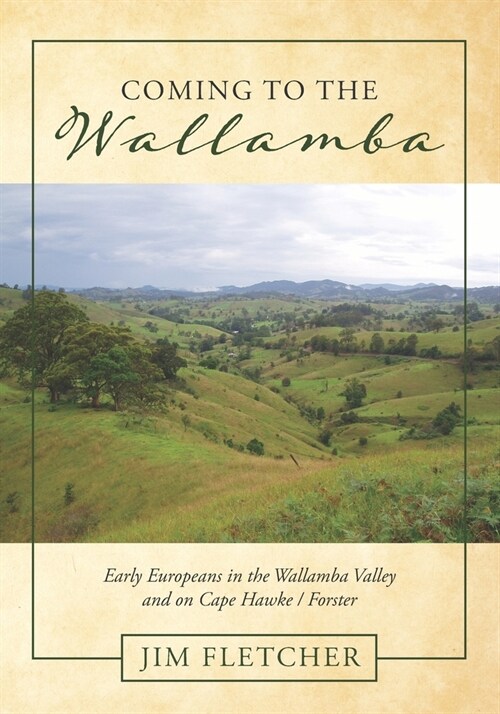 COMING TO THE
Wallamba

Early Europeans in the Wallamba Valley and on Cape Hawke / Forster

JIM FLETCHER